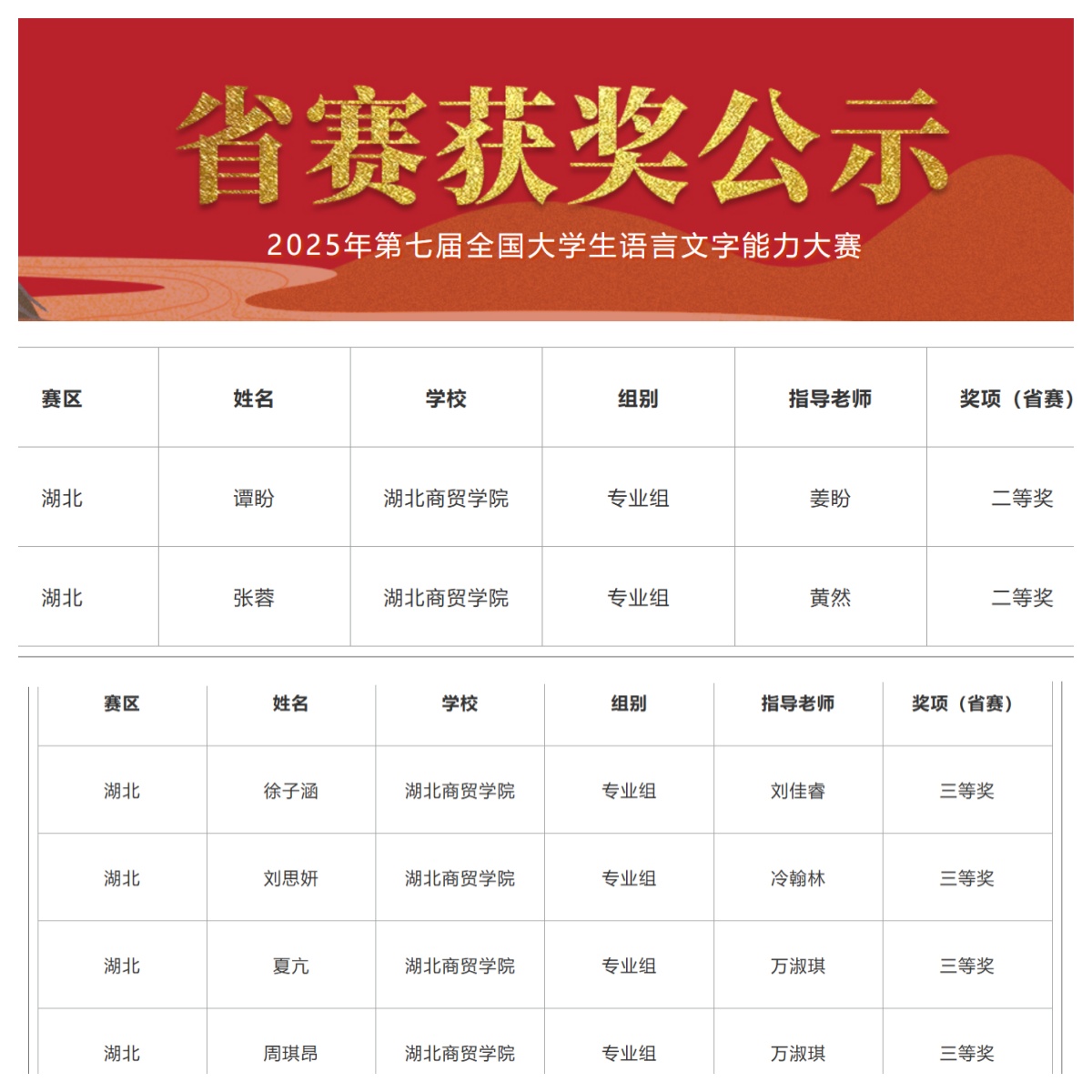 省赛获奖公示

2025年第七届全国大学生语言文字能力大赛

| 赛区 | 姓名 | 学校 | 组别 | 指导老师 | 奖项（省赛） |
|---|---|---|---|---|---|
| 湖北 | 谭盼 | 湖北商贸学院 | 专业组 | 姜盼 | 二等奖 |
| 湖北 | 张蓉 | 湖北商贸学院 | 专业组 | 黄然 | 二等奖 |

| 赛区 | 姓名 | 学校 | 组别 | 指导老师 | 奖项（省赛） |
|---|---|---|---|---|---|
| 湖北 | 徐子涵 | 湖北商贸学院 | 专业组 | 刘佳睿 | 三等奖 |
| 湖北 | 刘思妍 | 湖北商贸学院 | 专业组 | 冷翰林 | 三等奖 |
| 湖北 | 夏亢 | 湖北商贸学院 | 专业组 | 万淑琪 | 三等奖 |
| 湖北 | 周琪昂 | 湖北商贸学院 | 专业组 | 万淑琪 | 三等奖 |